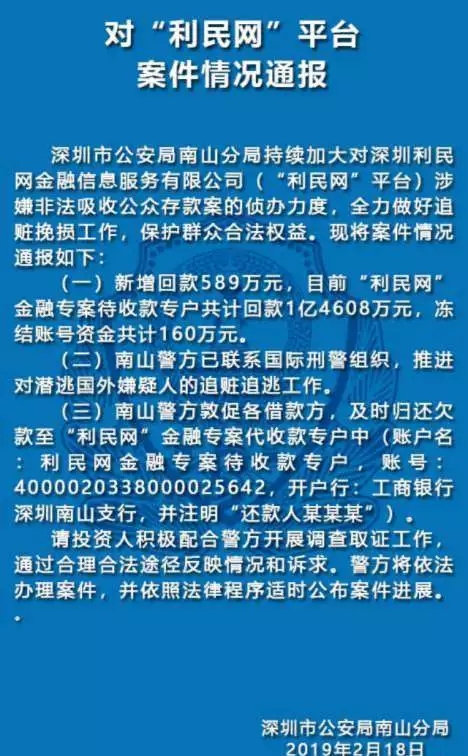 对“利民网”平台
案件情况通报

深圳市公安局南山分局持续加大对深圳利民网金融信息服务有限公司（“利民网”平台）涉嫌非法吸收公众存款案的侦办力度，全力做好追赃挽损工作，保护群众合法权益。现将案件情况通报如下：

（一）新增回款589万元，目前“利民网”金融专案待收款专户共计回款1亿4608万元，冻结账号资金共计160万元。

（二）南山警方已联系国际刑警组织，推进对潜逃国外嫌疑人的追赃追逃工作。

（三）南山警方敦促各借款方，及时归还欠款至“利民网”金融专案代收款专户中（账户名：利民网金融专案待收款专户，账号：4000020338000025642，开户行：工商银行深圳南山支行，并注明“还款人某某某”）。

请投资人积极配合警方开展调查取证工作，通过合理合法途径反映情况和诉求。警方将依法办理案件，并依照法律程序适时公布案件进展。
。

深圳市公安局南山分局
2019年2月18日